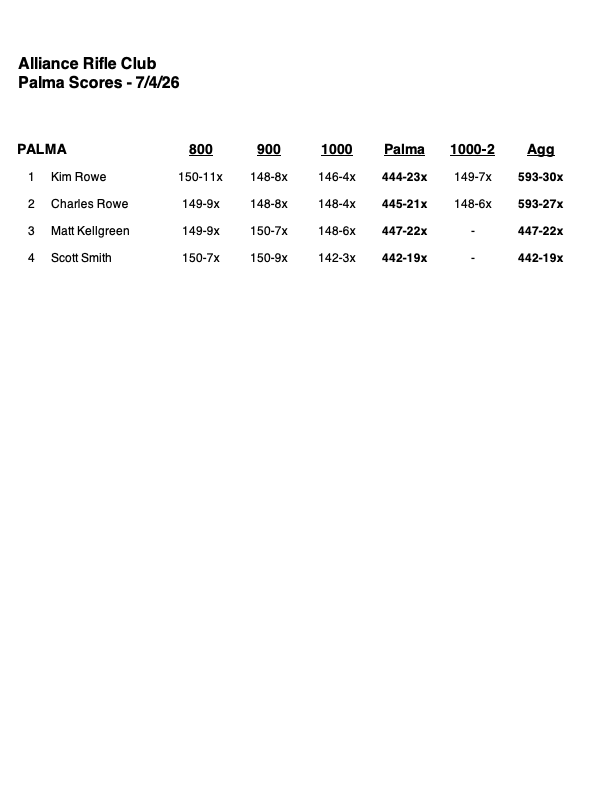 Alliance Rifle Club
Palma Scores - 7/4/26

| PALMA | | 800 | 900 | 1000 | Palma | 1000-2 | Agg |
|---|---|---|---|---|---|---|---|
| 1 | Kim Rowe | 150-11x | 148-8x | 146-4x | 444-23x | 149-7x | 593-30x |
| 2 | Charles Rowe | 149-9x | 148-8x | 148-4x | 445-21x | 148-6x | 593-27x |
| 3 | Matt Kellgreen | 149-9x | 150-7x | 148-6x | 447-22x | - | 447-22x |
| 4 | Scott Smith | 150-7x | 150-9x | 142-3x | 442-19x | - | 442-19x |